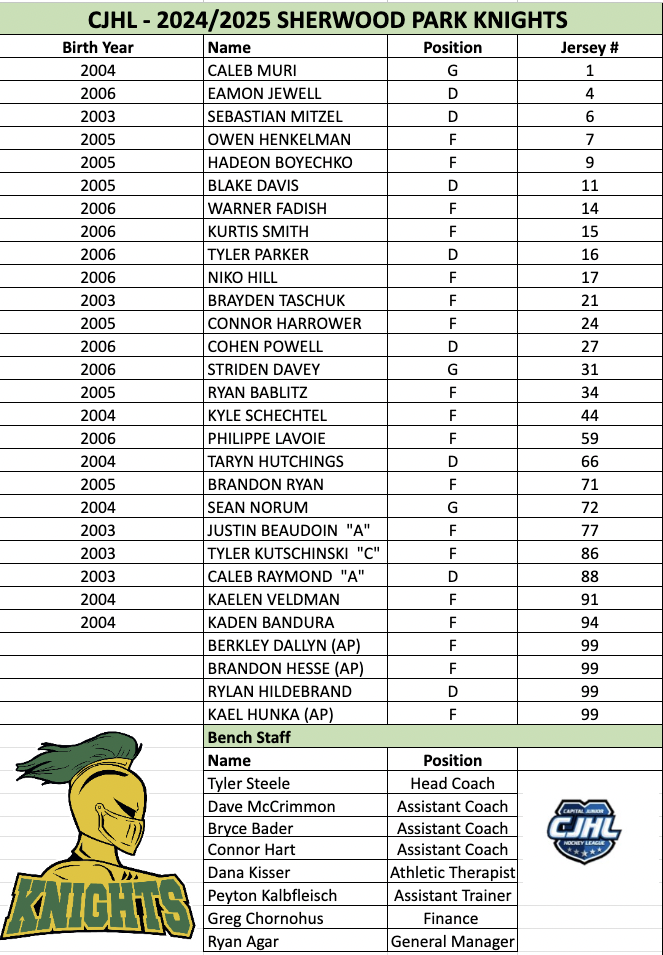 CJHL - 2024/2025 SHERWOOD PARK KNIGHTS

| Birth Year | Name | Position | Jersey # |
|---|---|---|---|
| 2004 | CALEB MURI | G | 1 |
| 2006 | EAMON JEWELL | D | 4 |
| 2003 | SEBASTIAN MITZEL | D | 6 |
| 2005 | OWEN HENKELMAN | F | 7 |
| 2005 | HADEON BOYECHKO | F | 9 |
| 2005 | BLAKE DAVIS | D | 11 |
| 2006 | WARNER FADISH | F | 14 |
| 2006 | KURTIS SMITH | F | 15 |
| 2006 | TYLER PARKER | D | 16 |
| 2006 | NIKO HILL | F | 17 |
| 2003 | BRAYDEN TASCHUK | F | 21 |
| 2005 | CONNOR HARROWER | F | 24 |
| 2006 | COHEN POWELL | D | 27 |
| 2006 | STRIDEN DAVEY | G | 31 |
| 2005 | RYAN BABLITZ | F | 34 |
| 2004 | KYLE SCHECHTEL | F | 44 |
| 2006 | PHILIPPE LAVOIE | F | 59 |
| 2004 | TARYN HUTCHINGS | D | 66 |
| 2005 | BRANDON RYAN | F | 71 |
| 2004 | SEAN NORUM | G | 72 |
| 2003 | JUSTIN BEAUDOIN "A" | F | 77 |
| 2003 | TYLER KUTSCHINSKI "C" | F | 86 |
| 2003 | CALEB RAYMOND "A" | D | 88 |
| 2004 | KAELEN VELDMAN | F | 91 |
| 2004 | KADEN BANDURA | F | 94 |
| | BERKLEY DALLYN (AP) | F | 99 |
| | BRANDON HESSE (AP) | F | 99 |
| | RYLAN HILDEBRAND | D | 99 |
| | KAEL HUNKA (AP) | F | 99 |

Bench Staff

| Name | Position |
|---|---|
| Tyler Steele | Head Coach |
| Dave McCrimmon | Assistant Coach |
| Bryce Bader | Assistant Coach |
| Connor Hart | Assistant Coach |
| Dana Kisser | Athletic Therapist |
| Peyton Kalbfleisch | Assistant Trainer |
| Greg Chornohus | Finance |
| Ryan Agar | General Manager |

KNIGHTS

CAPITAL JUNIOR CJHL HOCKEY LEAGUE